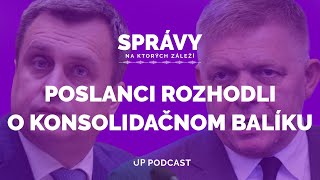 SPRÁVY
NA KTORÝCH ZÁLEŽÍ

POSLANCI ROZHODLI O KONSOLIDAČNOM BALÍKU

UP PODCAST